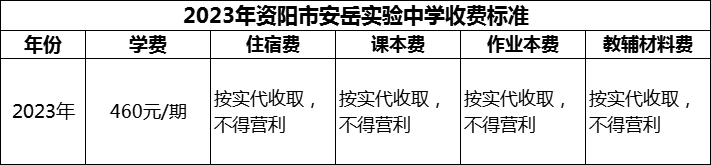 2023年资阳市安岳实验中学收费标准

| 年份 | 学费 | 住宿费 | 课本费 | 作业本费 | 教辅材料费 |
|---|---|---|---|---|---|
| 2023年 | 460元/期 | 按实代收取，不得营利 | 按实代收取，不得营利 | 按实代收取，不得营利 | 按实代收取，不得营利 |